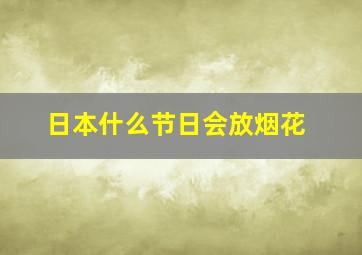 日本什么节日会放烟花